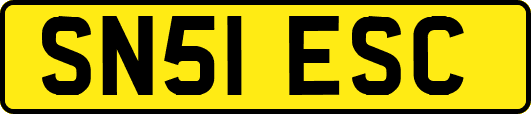 SN51 ESC